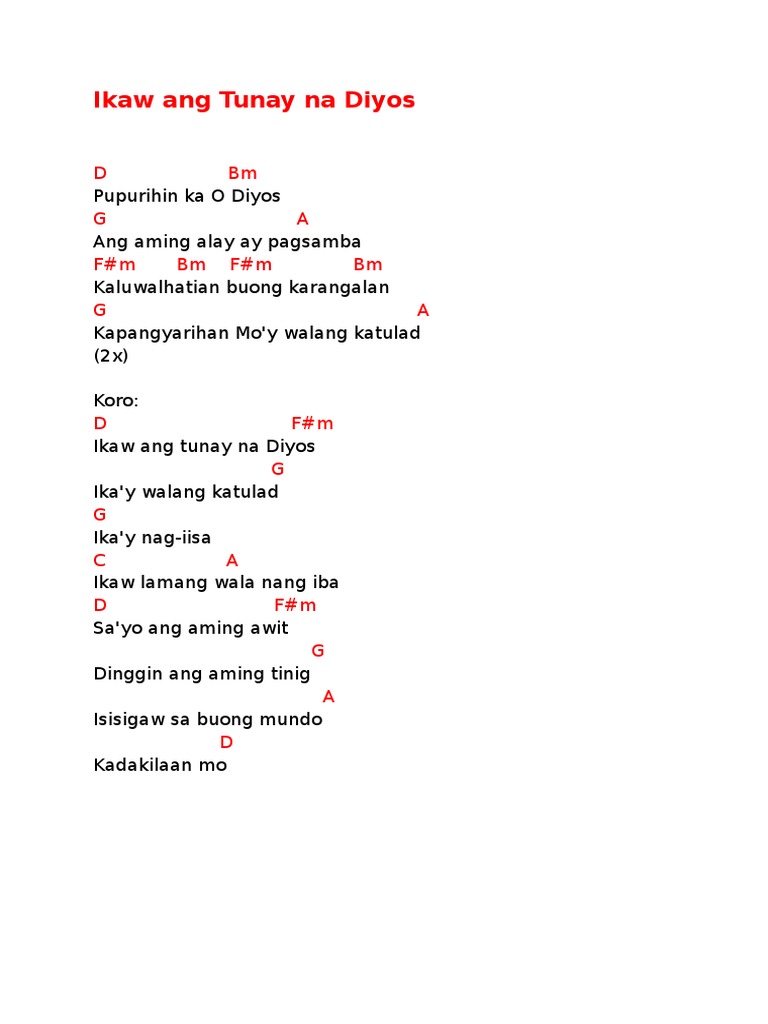 Ikaw ang Tunay na Diyos

D Bm
Pupurihin ka O Diyos
G A
Ang aming alay ay pagsamba
F#m Bm F#m Bm
Kaluwalhatian buong karangalan
G A
Kapangyarihan Mo'y walang katulad
(2x)

Koro:
D F#m
Ikaw ang tunay na Diyos
G
Ika'y walang katulad
G
Ika'y nag-iisa
C A
Ikaw lamang wala nang iba
D F#m
Sa'yo ang aming awit
G
Dinggin ang aming tinig
A
Isisigaw sa buong mundo
D
Kadakilaan mo